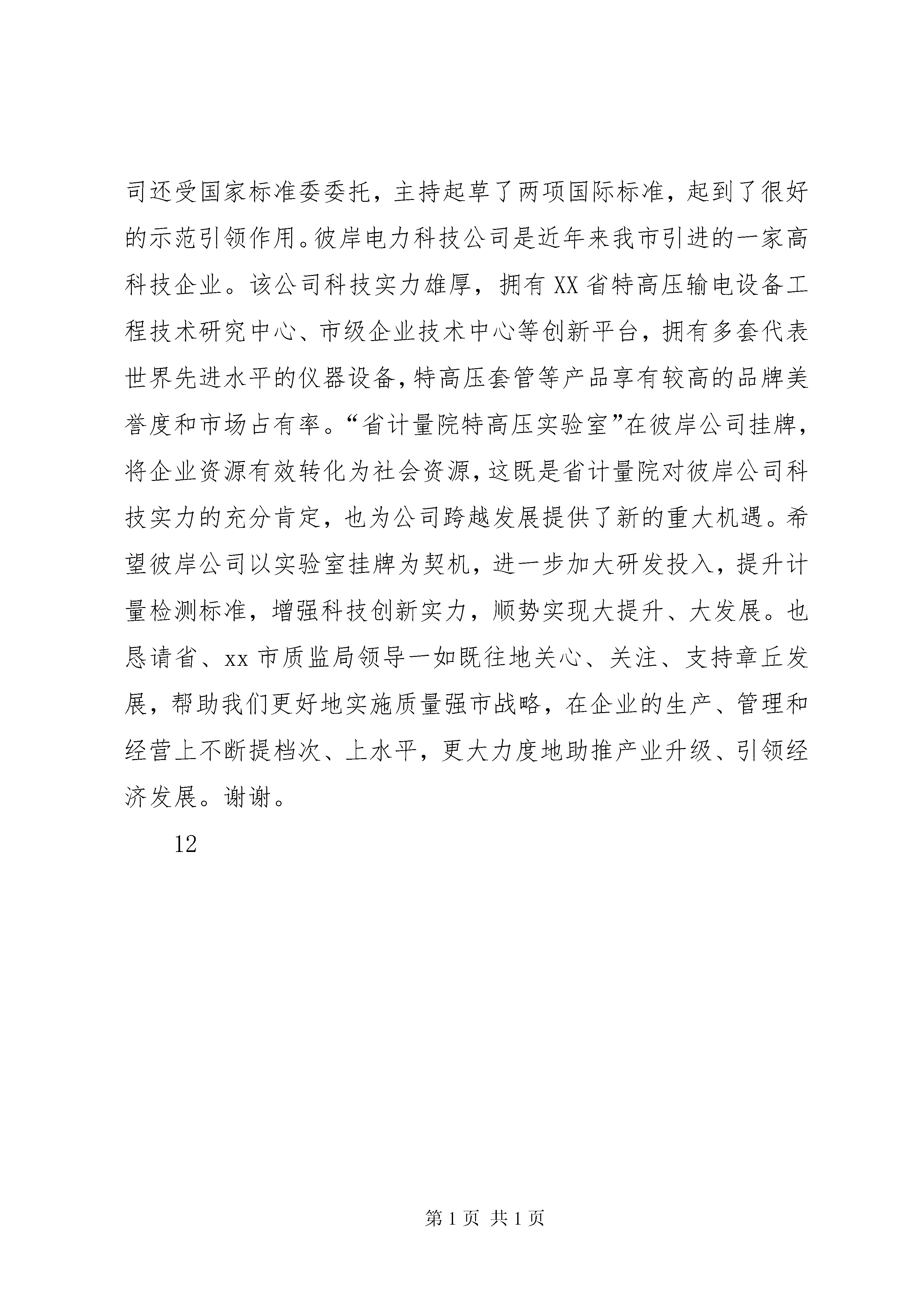 司还受国家标准委委托，主持起草了两项国际标准，起到了很好的示范引领作用。彼岸电力科技公司是近年来我市引进的一家高科技企业。该公司科技实力雄厚，拥有XX省特高压输电设备工程技术研究中心、市级企业技术中心等创新平台，拥有多套代表世界先进水平的仪器设备，特高压套管等产品享有较高的品牌美誉度和市场占有率。“省计量院特高压实验室”在彼岸公司挂牌，将企业资源有效转化为社会资源，这既是省计量院对彼岸公司科技实力的充分肯定，也为公司跨越发展提供了新的重大机遇。希望彼岸公司以实验室挂牌为契机，进一步加大研发投入，提升计量检测标准，增强科技创新实力，顺势实现大提升、大发展。也恳请省、xx市质监局领导一如既往地关心、关注、支持章丘发展，帮助我们更好地实施质量强市战略，在企业的生产、管理和经营上不断提档次、上水平，更大力度地助推产业升级、引领经济发展。谢谢。

12

第1页 共1页